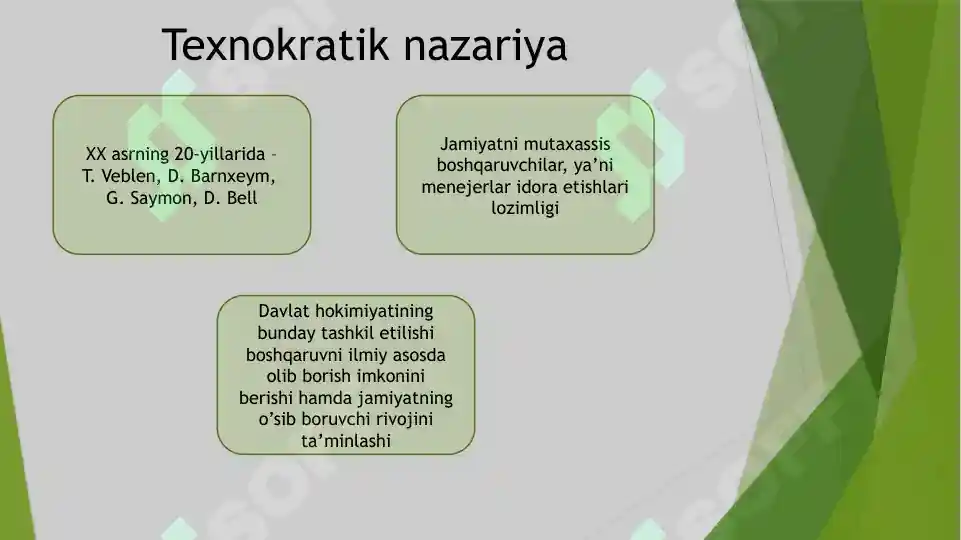 Texnokratik nazariya

XX asrning 20-yillarida - T. Veblen, D. Barnxeym, G. Saymon, D. Bell

Jamiyatni mutaxassis boshqaruvchilar, ya'ni menejerlar idora etishlari lozimligi

Davlat hokimiyatining bunday tashkil etilishi boshqaruvni ilmiy asosda olib borish imkonini berishi hamda jamiyatning o'sib boruvchi rivojini ta'minlashi